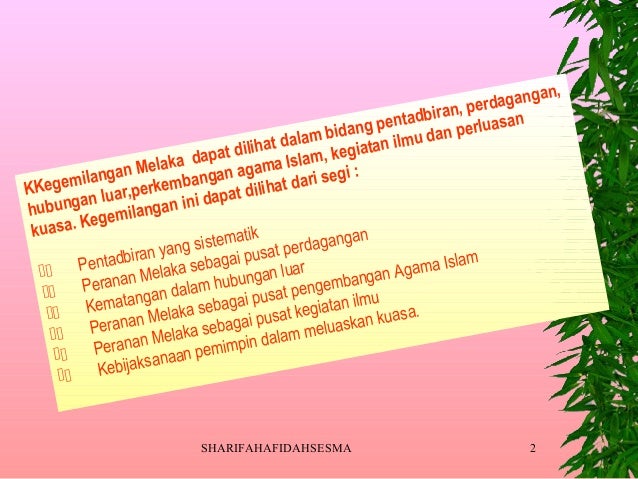 KKegemilangan Melaka dapat dilihat dalam bidang pentadbiran, perdagangan, hubungan luar,perkembangan agama Islam, kegiatan ilmu dan perluasan kuasa. Kegemilangan ini dapat dilihat dari segi :

 Pentadbiran yang sistematik
 Peranan Melaka sebagai pusat perdagangan
 Kematangan dalam hubungan luar
 Peranan Melaka sebagai pusat pengembangan Agama Islam
 Peranan Melaka sebagai pusat kegiatan ilmu
 Kebijaksanaan pemimpin dalam meluaskan kuasa.

SHARIFAHAFIDAHSESMA

2